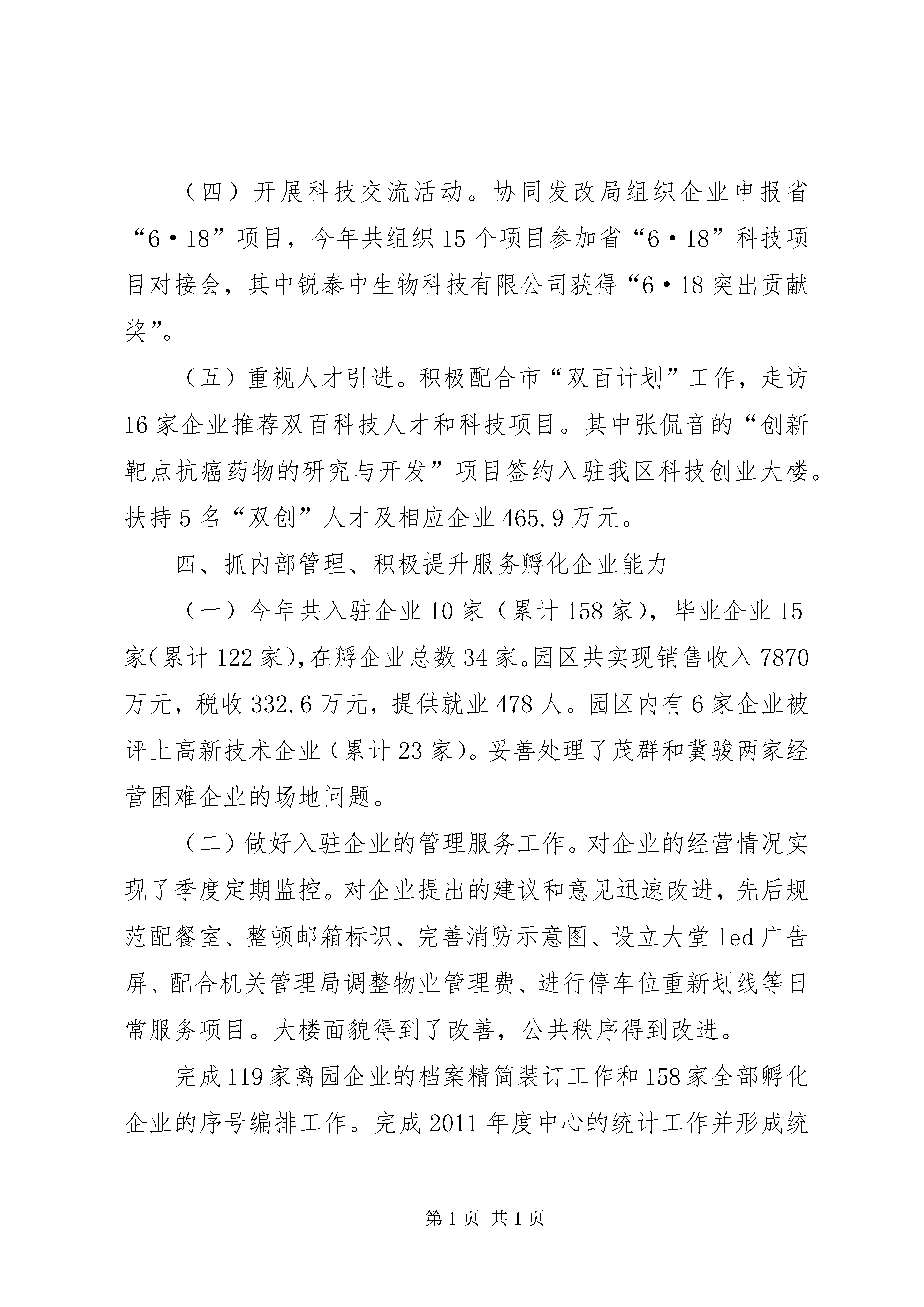 （四）开展科技交流活动。协同发改局组织企业申报省“6·18”项目，今年共组织15个项目参加省“6·18”科技项目对接会，其中锐泰中生物科技有限公司获得“6·18突出贡献奖”。

（五）重视人才引进。积极配合市“双百计划”工作，走访16家企业推荐双百科技人才和科技项目。其中张侃音的“创新靶点抗癌药物的研究与开发”项目签约入驻我区科技创业大楼。扶持5名“双创”人才及相应企业465.9万元。

四、抓内部管理、积极提升服务孵化企业能力

（一）今年共入驻企业10家（累计158家），毕业企业15家（累计122家），在孵企业总数34家。园区共实现销售收入7870万元，税收332.6万元，提供就业478人。园区内有6家企业被评上高新技术企业（累计23家）。妥善处理了茂群和冀骏两家经营困难企业的场地问题。

（二）做好入驻企业的管理服务工作。对企业的经营情况实现了季度定期监控。对企业提出的建议和意见迅速改进，先后规范配餐室、整顿邮箱标识、完善消防示意图、设立大堂led广告屏、配合机关管理局调整物业管理费、进行停车位重新划线等日常服务项目。大楼面貌得到了改善，公共秩序得到改进。

完成119家离园企业的档案精简装订工作和158家全部孵化企业的序号编排工作。完成2011年度中心的统计工作并形成统

第1页 共1页